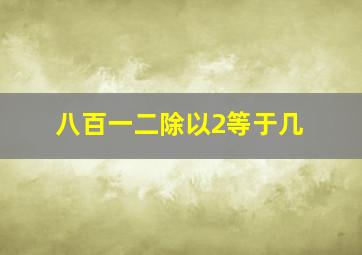 八百一二除以2等于几